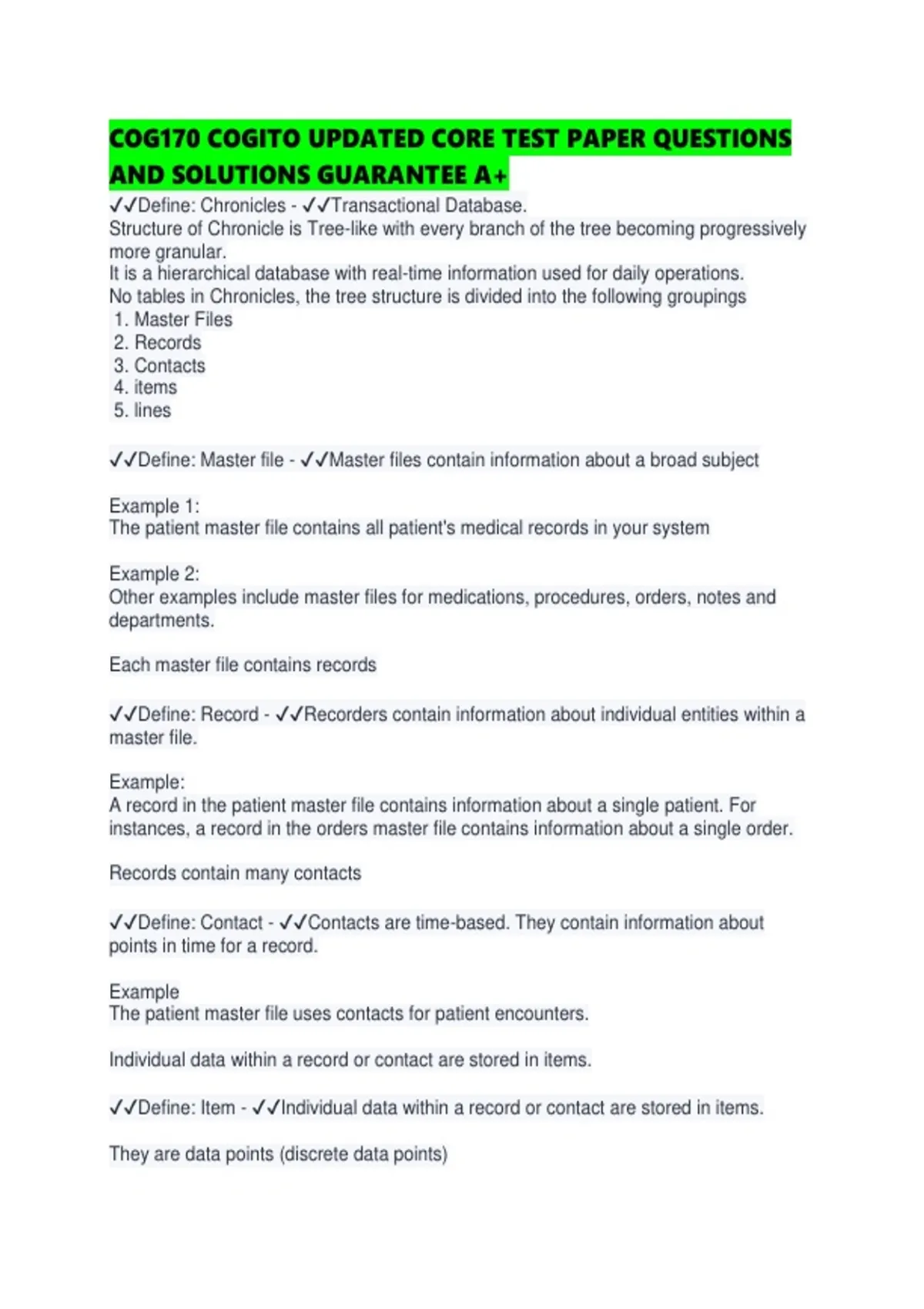 COG170 COGITO UPDATED CORE TEST PAPER QUESTIONS AND SOLUTIONS GUARANTEE A+

✓✓Define: Chronicles - ✓✓Transactional Database.
Structure of Chronicle is Tree-like with every branch of the tree becoming progressively more granular.
It is a hierarchical database with real-time information used for daily operations.
No tables in Chronicles, the tree structure is divided into the following groupings
1. Master Files
2. Records
3. Contacts
4. items
5. lines

✓✓Define: Master file - ✓✓Master files contain information about a broad subject

Example 1:
The patient master file contains all patient's medical records in your system

Example 2:
Other examples include master files for medications, procedures, orders, notes and departments.

Each master file contains records

✓✓Define: Record - ✓✓Recorders contain information about individual entities within a master file.

Example:
A record in the patient master file contains information about a single patient. For instances, a record in the orders master file contains information about a single order.

Records contain many contacts

✓✓Define: Contact - ✓✓Contacts are time-based. They contain information about points in time for a record.

Example
The patient master file uses contacts for patient encounters.

Individual data within a record or contact are stored in items.

✓✓Define: Item - ✓✓Individual data within a record or contact are stored in items.

They are data points (discrete data points)